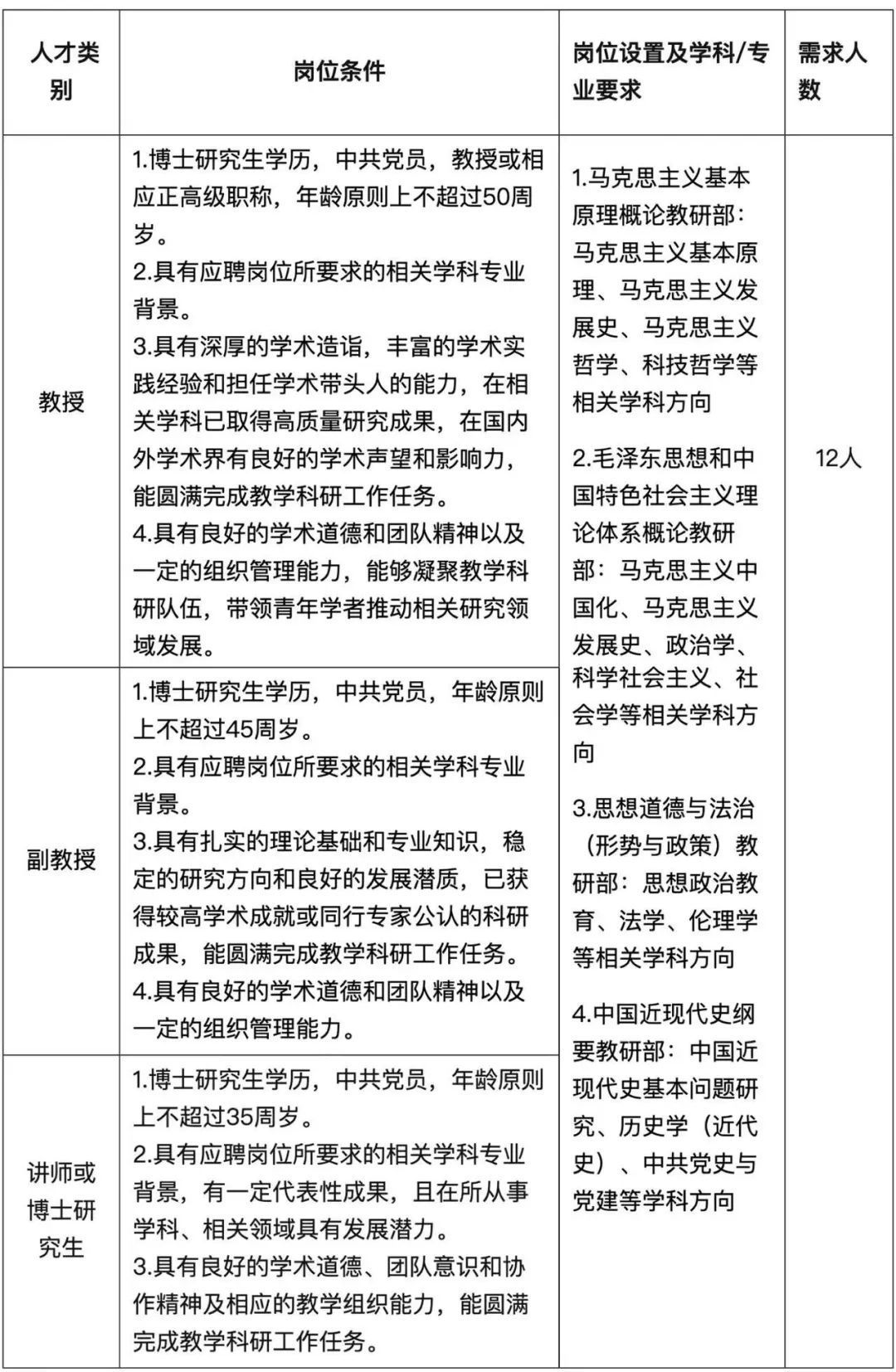 | 人才类别 | 岗位条件 | 岗位设置及学科/专业要求 | 需求人数 |
|---|---|---|---|
| 教授 | 1.博士研究生学历，中共党员，教授或相应正高级职称，年龄原则上不超过50周岁。 2.具有应聘岗位所要求的相关学科专业背景。 3.具有深厚的学术造诣，丰富的学术实践经验和担任学术带头人的能力，在相关学科已取得高质量研究成果，在国内外学术界有良好的学术声望和影响力，能圆满完成教学科研工作任务。 4.具有良好的学术道德和团队精神以及一定的组织管理能力，能够凝聚教学科研队伍，带领青年学者推动相关研究领域发展。 | 1.马克思主义基本原理概论教研部：马克思主义基本原理、马克思主义发展史、马克思主义哲学、科技哲学等相关学科方向 2.毛泽东思想和中国特色社会主义理论体系概论教研部：马克思主义中国化、马克思主义发展史、政治学、科学社会主义、社会学等相关学科方向 3.思想道德与法治（形势与政策）教研部：思想政治教育、法学、伦理学等相关学科方向 4.中国近现代史纲要教研部：中国近现代史基本问题研究、历史学（近代史）、中共党史与党建等学科方向 | 12人 |
| 副教授 | 1.博士研究生学历，中共党员，年龄原则上不超过45周岁。 2.具有应聘岗位所要求的相关学科专业背景。 3.具有扎实的理论基础和专业知识，稳定的研究方向和良好的发展潜质，已获得较高学术成就或同行专家公认的科研成果，能圆满完成教学科研工作任务。 4.具有良好的学术道德和团队精神以及一定的组织管理能力。 | | |
| 讲师或博士研究生 | 1.博士研究生学历，中共党员，年龄原则上不超过35周岁。 2.具有应聘岗位所要求的相关学科专业背景，有一定代表性成果，且在所从事学科、相关领域具有发展潜力。 3.具有良好的学术道德、团队意识和协作精神及相应的教学组织能力，能圆满完成教学科研工作任务。 | | |